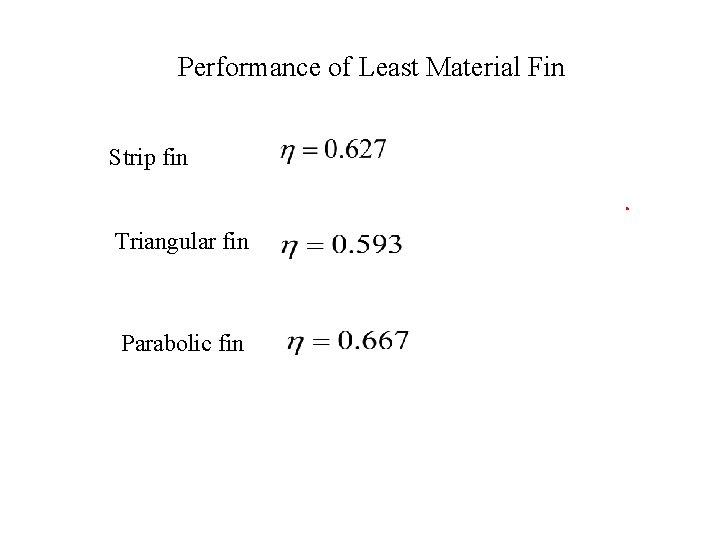 Performance of Least Material Fin

Strip fin $\eta = 0.627$

Triangular fin $\eta = 0.593$

Parabolic fin $\eta = 0.667$